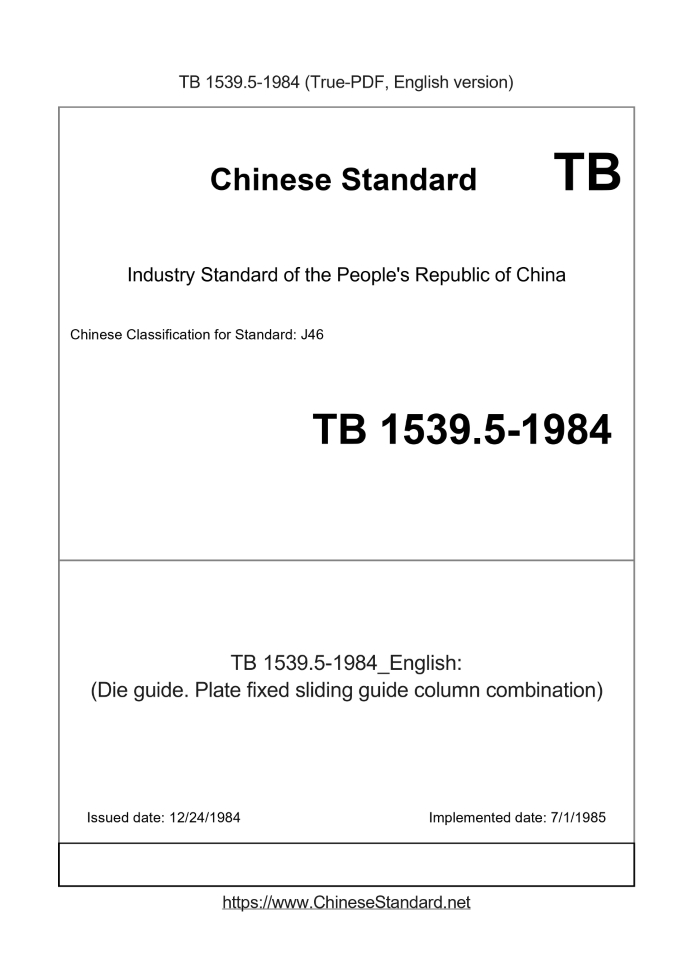 TB 1539.5-1984 (True-PDF, English version)

Chinese Standard TB

Industry Standard of the People's Republic of China

Chinese Classification for Standard: J46

TB 1539.5-1984

TB 1539.5-1984_English:
(Die guide. Plate fixed sliding guide column combination)

Issued date: 12/24/1984

Implemented date: 7/1/1985

https://www.ChineseStandard.net